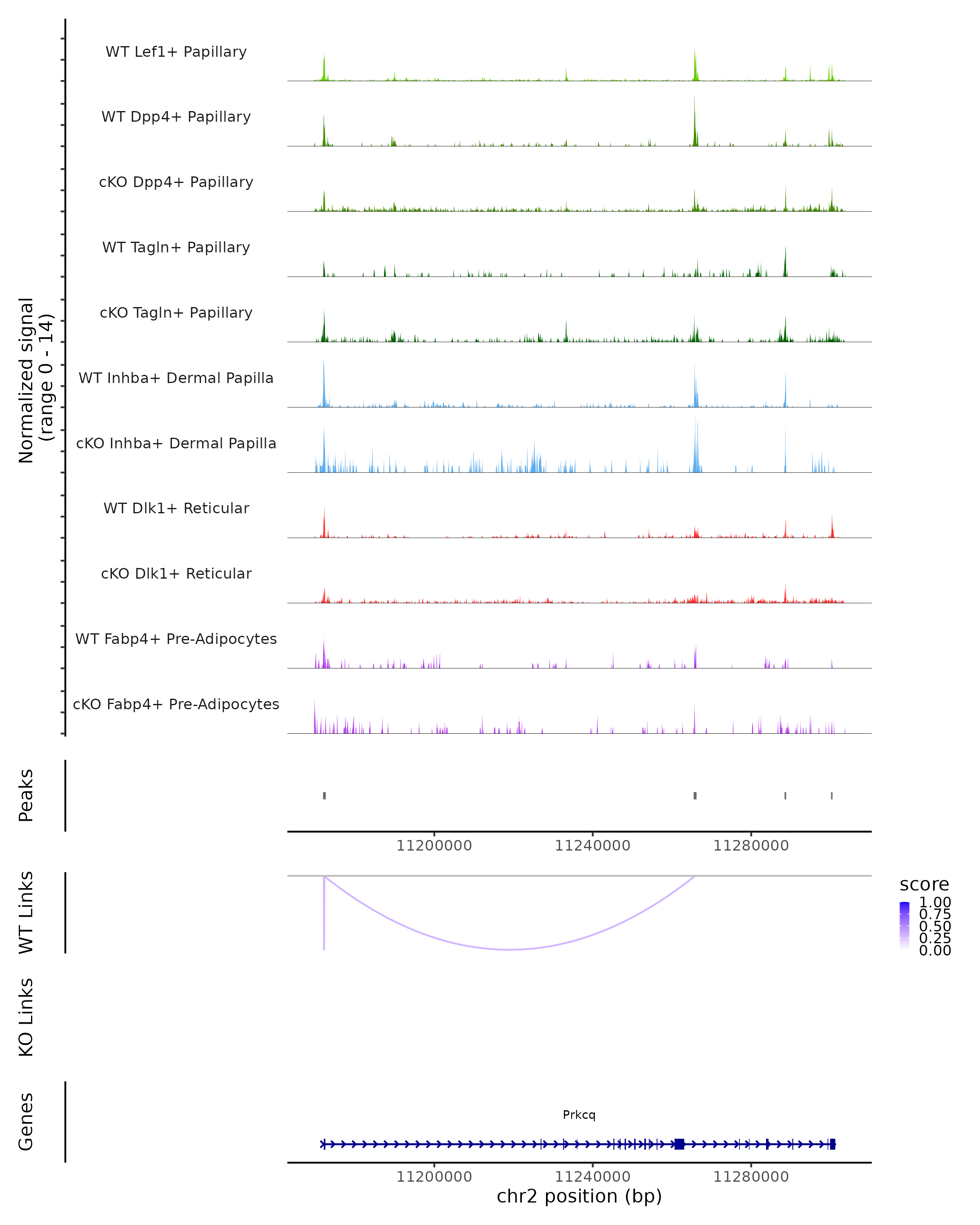 Normalized signal
(range 0 - 14)

WT Lef1+ Papillary

WT Dpp4+ Papillary

cKO Dpp4+ Papillary

WT Tagln+ Papillary

cKO Tagln+ Papillary

WT Inhba+ Dermal Papilla

cKO Inhba+ Dermal Papilla

WT Dlk1+ Reticular

cKO Dlk1+ Reticular

WT Fabp4+ Pre-Adipocytes

cKO Fabp4+ Pre-Adipocytes

Peaks

11200000 11240000 11280000

WT Links

score
1.00
0.75
0.50
0.25
0.00

KO Links

Genes

Prkcq

11200000 11240000 11280000

chr2 position (bp)